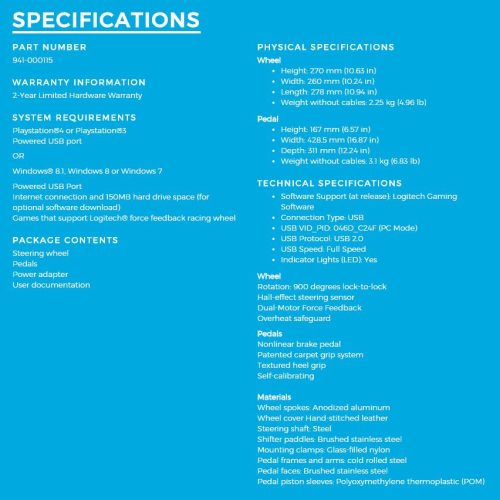 SPECIFICATIONS

PART NUMBER
941-000115

WARRANTY INFORMATION
2-Year Limited Hardware Warranty

SYSTEM REQUIREMENTS
Playstation®4 or Playstation®3
Powered USB port

OR

Windows® 8.1, Windows 8 or Windows 7

Powered USB Port
Internet connection and 150MB hard drive space (for optional software download)
Games that support Logitech® force feedback racing wheel

PACKAGE CONTENTS
Steering wheel
Pedals
Power adapter
User documentation

PHYSICAL SPECIFICATIONS
Wheel
• Height: 270 mm (10.63 in)
• Width: 260 mm (10.24 in)
• Length: 278 mm (10.94 in)
• Weight without cables: 2.25 kg (4.96 lb)

Pedal
• Height: 167 mm (6.57 in)
• Width: 428.5 mm (16.87 in)
• Depth: 311 mm (12.24 in)
• Weight without cables: 3.1 kg (6.83 lb)

TECHNICAL SPECIFICATIONS
• Software Support (at release): Logitech Gaming Software
• Connection Type: USB
• USB VID_PID: 046D_C24F (PC Mode)
• USB Protocol: USB 2.0
• USB Speed: Full Speed
• Indicator Lights (LED): Yes

Wheel
Rotation: 900 degrees lock-to-lock
Hall-effect steering sensor
Dual-Motor Force Feedback
Overheat safeguard

Pedals
Nonlinear brake pedal
Patented carpet grip system
Textured heel grip
Self-calibrating

Materials
Wheel spokes: Anodized aluminum
Wheel cover Hand-stitched leather
Steering shaft: Steel
Shifter paddles: Brushed stainless steel
Mounting clamps: Glass-filled nylon
Pedal frames and arms: cold rolled steel
Pedal faces: Brushed stainless steel
Pedal piston sleeves: Polyoxymethylene thermoplastic (POM)